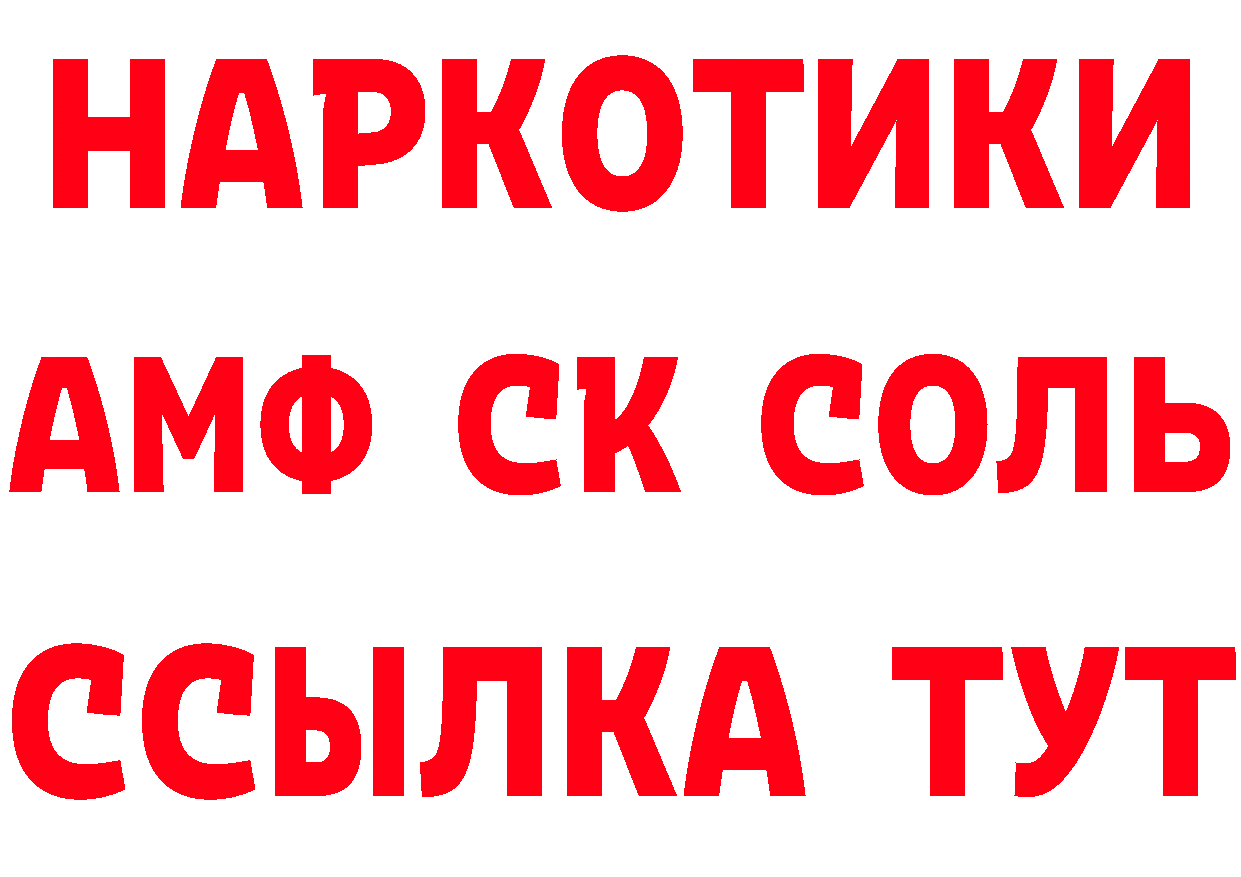 НАРКОТИКИ

АМФ СК СОЛЬ

ССЫЛКА ТУТ